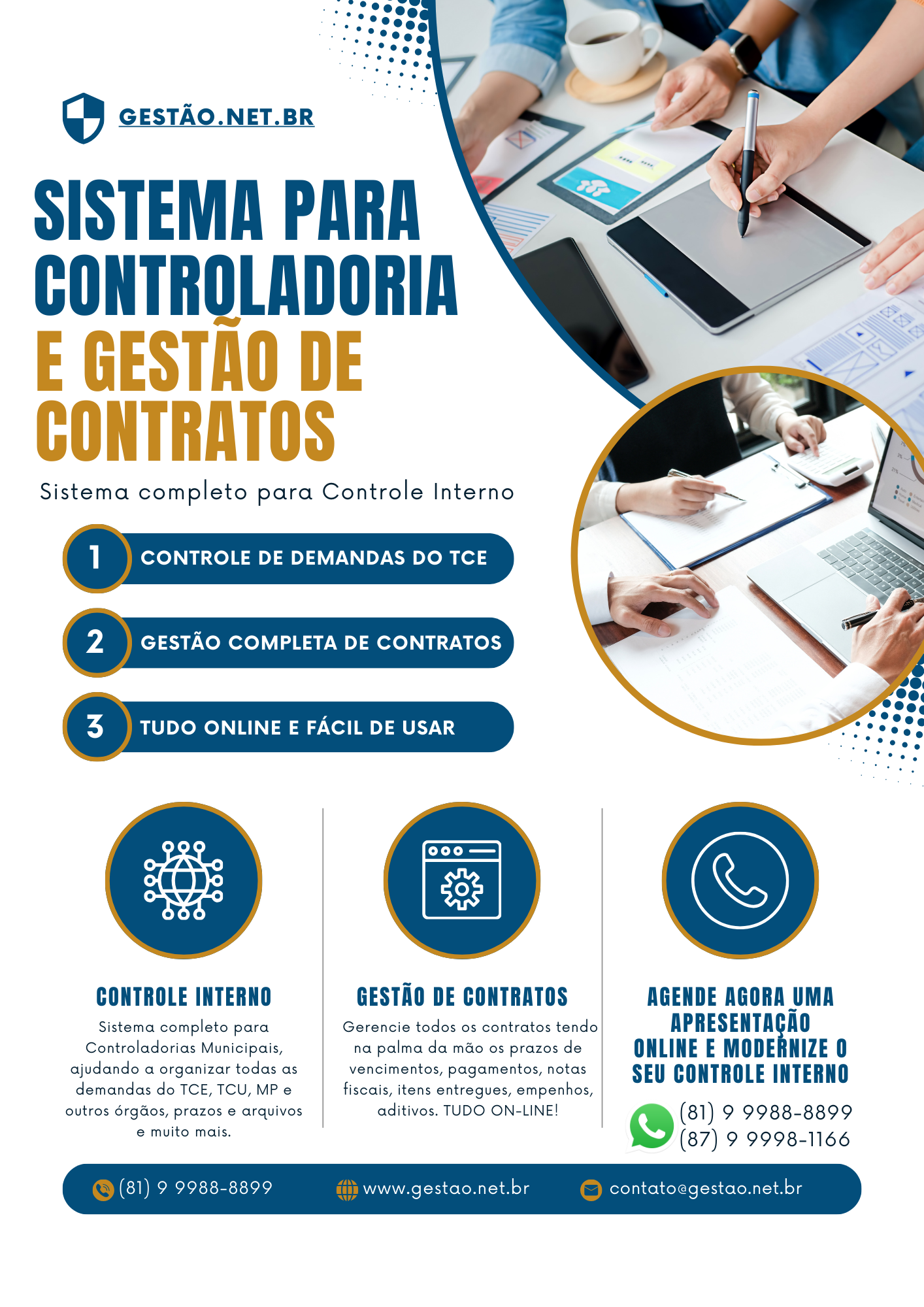 GESTÃO.NET.BR

SISTEMA PARA CONTROLADORIA E GESTÃO DE CONTRATOS

Sistema completo para Controle Interno

1 CONTROLE DE DEMANDAS DO TCE

2 GESTÃO COMPLETA DE CONTRATOS

3 TUDO ONLINE E FÁCIL DE USAR

CONTROLE INTERNO

Sistema completo para Controladorias Municipais, ajudando a organizar todas as demandas do TCE, TCU, MP e outros órgãos, prazos e arquivos e muito mais.

GESTÃO DE CONTRATOS

Gerencie todos os contratos tendo na palma da mão os prazos de vencimentos, pagamentos, notas fiscais, itens entregues, empenhos, aditivos. TUDO ON-LINE!

AGENDE AGORA UMA APRESENTAÇÃO ONLINE E MODERNIZE O SEU CONTROLE INTERNO

(81) 9 9988-8899
(87) 9 9998-1166

(81) 9 9988-8899 www.gestao.net.br contato@gestao.net.br